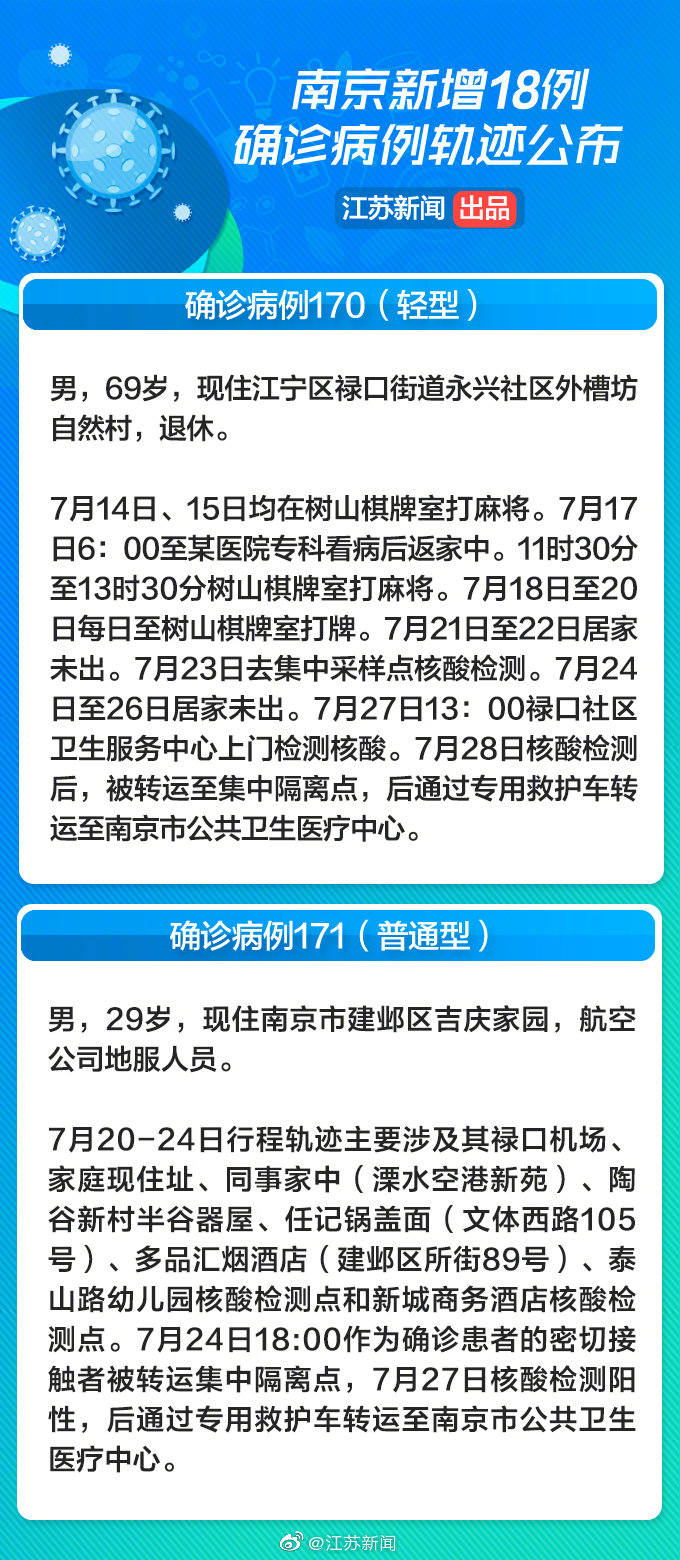 南京新增18例
确诊病例轨迹公布

江苏新闻 出品

确诊病例170（轻型）

男，69岁，现住江宁区禄口街道永兴社区外槽坊自然村，退休。

7月14日、15日均在树山棋牌室打麻将。7月17日6：00至某医院专科看病后返家中。11时30分至13时30分树山棋牌室打麻将。7月18日至20日每日至树山棋牌室打牌。7月21日至22日居家未出。7月23日去集中采样点核酸检测。7月24日至26日居家未出。7月27日13：00禄口社区卫生服务中心上门检测核酸。7月28日核酸检测后，被转运至集中隔离点，后通过专用救护车转运至南京市公共卫生医疗中心。

确诊病例171（普通型）

男，29岁，现住南京市建邺区吉庆家园，航空公司地服人员。

7月20-24日行程轨迹主要涉及其禄口机场、家庭现住址、同事家中（溧水空港新苑）、陶谷新村半谷器屋、任记锅盖面（文体西路105号）、多品汇烟酒店（建邺区所街89号）、泰山路幼儿园核酸检测点和新城商务酒店核酸检测点。7月24日18:00作为确诊患者的密切接触者被转运集中隔离点，7月27日核酸检测阳性，后通过专用救护车转运至南京市公共卫生医疗中心。

@江苏新闻